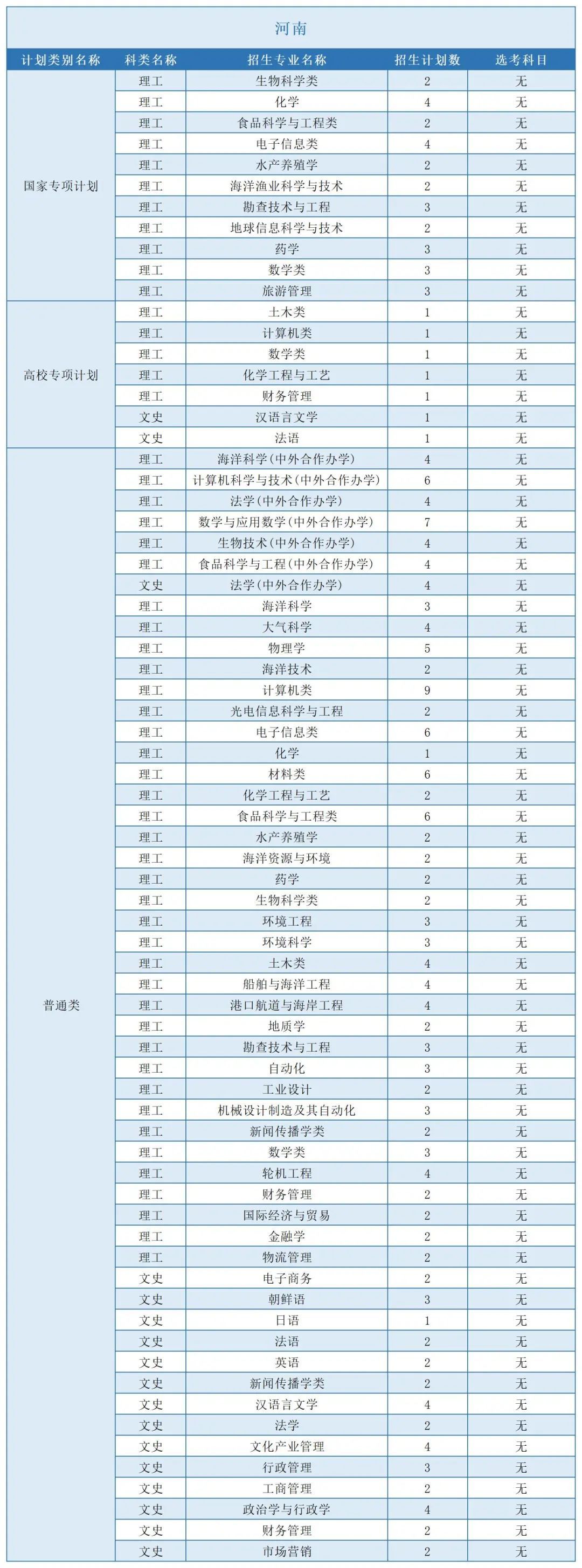 河南

| 计划类别名称 | 科类名称 | 招生专业名称 | 招生计划数 | 选考科目 |
|---|---|---|---|---|
| 国家专项计划 | 理工 | 生物科学类 | 2 | 无 |
| | 理工 | 化学 | 4 | 无 |
| | 理工 | 食品科学与工程类 | 2 | 无 |
| | 理工 | 电子信息类 | 4 | 无 |
| | 理工 | 水产养殖学 | 2 | 无 |
| | 理工 | 海洋渔业科学与技术 | 2 | 无 |
| | 理工 | 勘查技术与工程 | 3 | 无 |
| | 理工 | 地球信息科学与技术 | 2 | 无 |
| | 理工 | 药学 | 3 | 无 |
| | 理工 | 数学类 | 3 | 无 |
| | 理工 | 旅游管理 | 3 | 无 |
| 高校专项计划 | 理工 | 土木类 | 1 | 无 |
| | 理工 | 计算机类 | 1 | 无 |
| | 理工 | 数学类 | 1 | 无 |
| | 理工 | 化学工程与工艺 | 1 | 无 |
| | 理工 | 财务管理 | 1 | 无 |
| | 文史 | 汉语言文学 | 1 | 无 |
| | 文史 | 法语 | 1 | 无 |
| 普通类 | 理工 | 海洋科学(中外合作办学) | 4 | 无 |
| | 理工 | 计算机科学与技术(中外合作办学) | 6 | 无 |
| | 理工 | 法学(中外合作办学) | 4 | 无 |
| | 理工 | 数学与应用数学(中外合作办学) | 7 | 无 |
| | 理工 | 生物技术(中外合作办学) | 4 | 无 |
| | 理工 | 食品科学与工程(中外合作办学) | 4 | 无 |
| | 文史 | 法学(中外合作办学) | 4 | 无 |
| | 理工 | 海洋科学 | 3 | 无 |
| | 理工 | 大气科学 | 4 | 无 |
| | 理工 | 物理学 | 5 | 无 |
| | 理工 | 海洋技术 | 2 | 无 |
| | 理工 | 计算机类 | 9 | 无 |
| | 理工 | 光电信息科学与工程 | 2 | 无 |
| | 理工 | 电子信息类 | 6 | 无 |
| | 理工 | 化学 | 1 | 无 |
| | 理工 | 材料类 | 6 | 无 |
| | 理工 | 化学工程与工艺 | 2 | 无 |
| | 理工 | 食品科学与工程类 | 6 | 无 |
| | 理工 | 水产养殖学 | 2 | 无 |
| | 理工 | 海洋资源与环境 | 2 | 无 |
| | 理工 | 药学 | 2 | 无 |
| | 理工 | 生物科学类 | 2 | 无 |
| | 理工 | 环境工程 | 3 | 无 |
| | 理工 | 环境科学 | 3 | 无 |
| | 理工 | 土木类 | 4 | 无 |
| | 理工 | 船舶与海洋工程 | 4 | 无 |
| | 理工 | 港口航道与海岸工程 | 4 | 无 |
| | 理工 | 地质学 | 2 | 无 |
| | 理工 | 勘查技术与工程 | 3 | 无 |
| | 理工 | 自动化 | 3 | 无 |
| | 理工 | 工业设计 | 2 | 无 |
| | 理工 | 机械设计制造及其自动化 | 3 | 无 |
| | 理工 | 新闻传播学类 | 2 | 无 |
| | 理工 | 数学类 | 3 | 无 |
| | 理工 | 轮机工程 | 4 | 无 |
| | 理工 | 财务管理 | 2 | 无 |
| | 理工 | 国际经济与贸易 | 2 | 无 |
| | 理工 | 金融学 | 2 | 无 |
| | 理工 | 物流管理 | 2 | 无 |
| | 文史 | 电子商务 | 2 | 无 |
| | 文史 | 朝鲜语 | 3 | 无 |
| | 文史 | 日语 | 1 | 无 |
| | 文史 | 法语 | 2 | 无 |
| | 文史 | 英语 | 2 | 无 |
| | 文史 | 新闻传播学类 | 2 | 无 |
| | 文史 | 汉语言文学 | 4 | 无 |
| | 文史 | 法学 | 2 | 无 |
| | 文史 | 文化产业管理 | 4 | 无 |
| | 文史 | 行政管理 | 3 | 无 |
| | 文史 | 工商管理 | 2 | 无 |
| | 文史 | 政治学与行政学 | 4 | 无 |
| | 文史 | 财务管理 | 2 | 无 |
| | 文史 | 市场营销 | 2 | 无 |